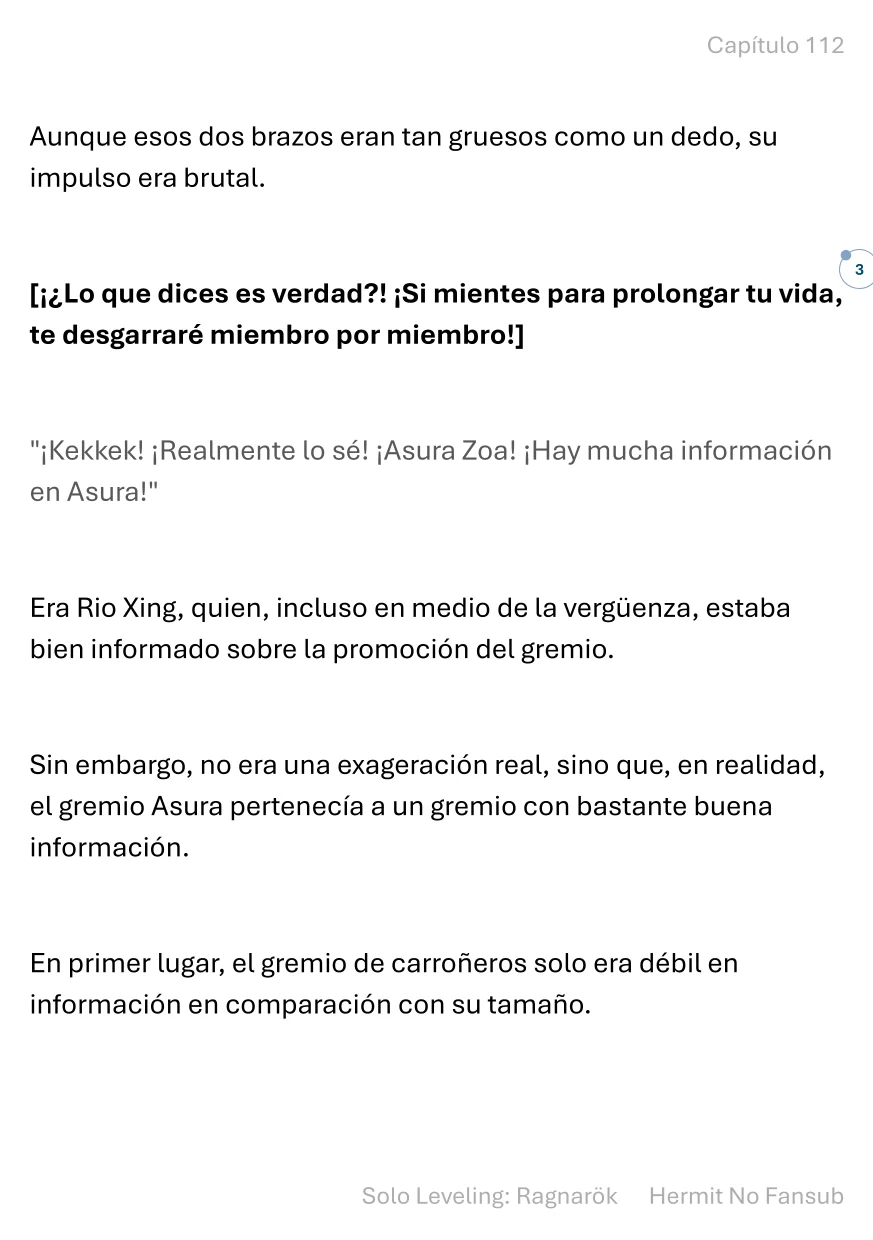 Capítulo 112

Aunque esos dos brazos eran tan gruesos como un dedo, su impulso era brutal.

3

[¡¿Lo que dices es verdad?! ¡Si mientes para prolongar tu vida, te desgarraré miembro por miembro!]

"¡Kekkek! ¡Realmente lo sé! ¡Asura Zoa! ¡Hay mucha información en Asura!"

Era Rio Xing, quien, incluso en medio de la vergüenza, estaba bien informado sobre la promoción del gremio.

Sin embargo, no era una exageración real, sino que, en realidad, el gremio Asura pertenecía a un gremio con bastante buena información.

En primer lugar, el gremio de carroñeros solo era débil en información en comparación con su tamaño.

Solo Leveling: Ragnarök Hermit No Fansub